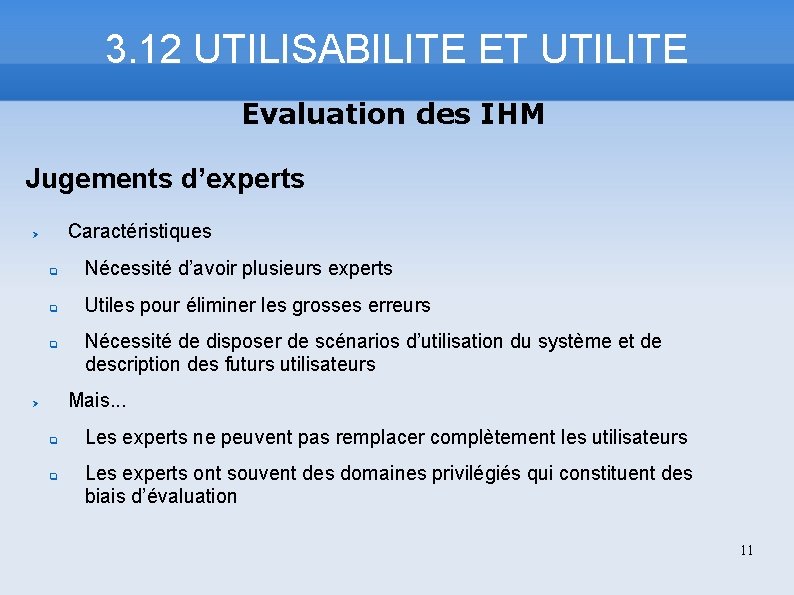 3.12 UTILISABILITE ET UTILITE

Evaluation des IHM

Jugements d’experts

Caractéristiques

Nécessité d’avoir plusieurs experts

Utiles pour éliminer les grosses erreurs

Nécessité de disposer de scénarios d’utilisation du système et de description des futurs utilisateurs

Mais...

Les experts ne peuvent pas remplacer complètement les utilisateurs

Les experts ont souvent des domaines privilégiés qui constituent des biais d’évaluation

11